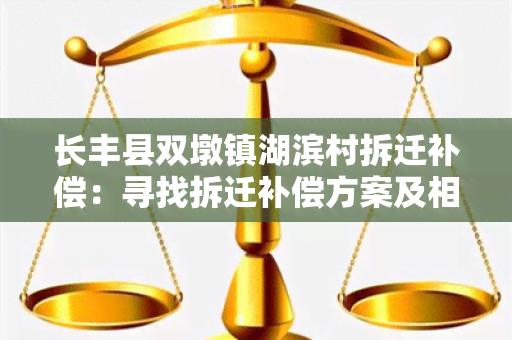 长丰县双墩镇湖滨村拆迁补偿：寻找拆迁补偿方案及相